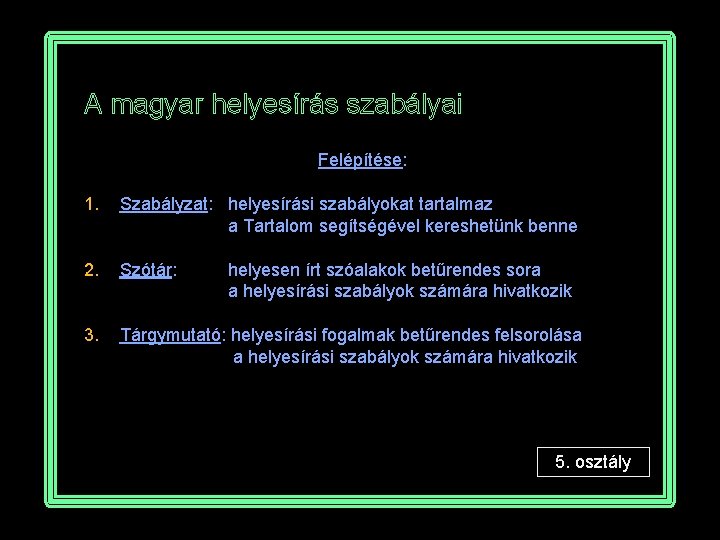 A magyar helyesírás szabályai

Felépítése:

1. Szabályzat: helyesírási szabályokat tartalmaz
a Tartalom segítségével kereshetünk benne

2. Szótár: helyesen írt szóalakok betűrendes sora
a helyesírási szabályok számára hivatkozik

3. Tárgymutató: helyesírási fogalmak betűrendes felsorolása
a helyesírási szabályok számára hivatkozik

5. osztály